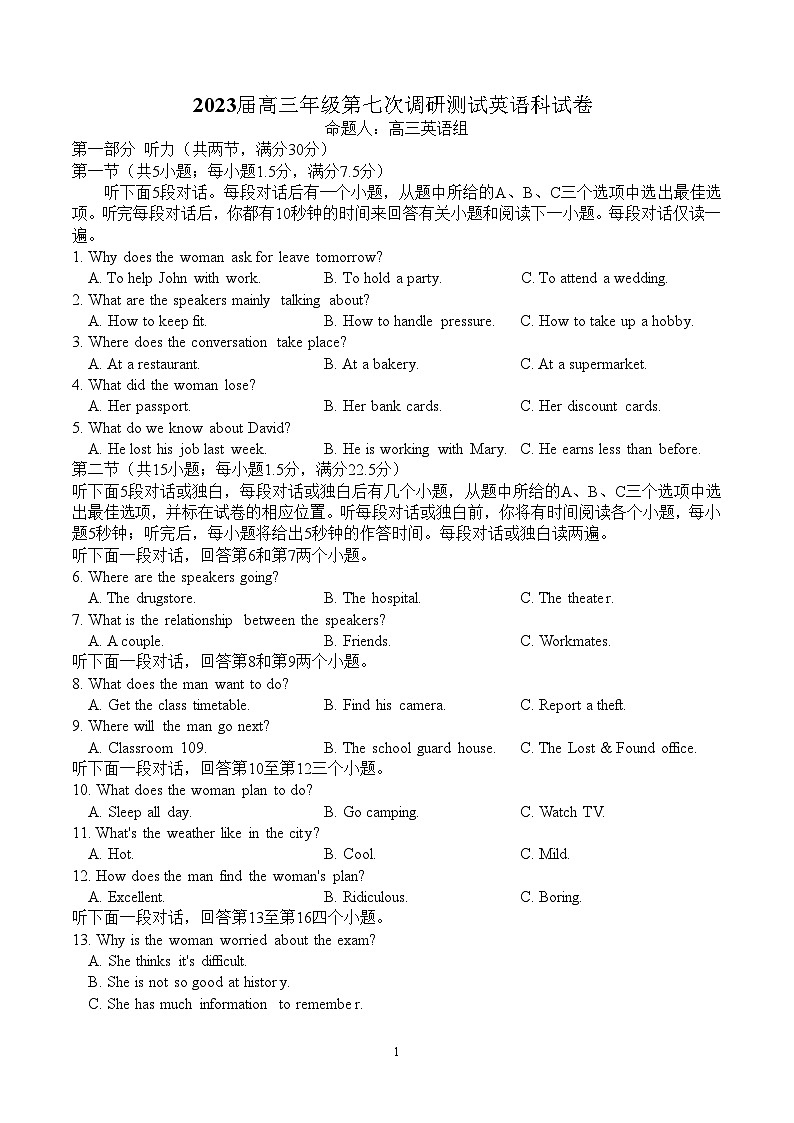 2023届高三年级第七次调研测试英语科试卷
命题人：高三英语组

第一部分 听力（共两节，满分30分）
第一节（共5小题；每小题1.5分，满分7.5分）
听下面5段对话。每段对话后有一个小题，从题中所给的A、B、C三个选项中选出最佳选项。听完每段对话后，你都有10秒钟的时间来回答有关小题和阅读下一小题。每段对话仅读一遍。

1. Why does the woman ask for leave tomorrow?
A. To help John with work.
B. To hold a party.
C. To attend a wedding.
2. What are the speakers mainly talking about?
A. How to keep fit.
B. How to handle pressure.
C. How to take up a hobby.
3. Where does the conversation take place?
A. At a restaurant.
B. At a bakery.
C. At a supermarket.
4. What did the woman lose?
A. Her passport.
B. Her bank cards.
C. Her discount cards.
5. What do we know about David?
A. He lost his job last week.
B. He is working with Mary.
C. He earns less than before.

第二节（共15小题；每小题1.5分，满分22.5分）
听下面5段对话或独白，每段对话或独白后有几个小题，从题中所给的A、B、C三个选项中选出最佳选项，并标在试卷的相应位置。听每段对话或独白前，你将有时间阅读各个小题，每小题5秒钟；听完后，每小题将给出5秒钟的作答时间。每段对话或独白读两遍。
听下面一段对话，回答第6和第7两个小题。
6. Where are the speakers going?
A. The drugstore.
B. The hospital.
C. The theater.
7. What is the relationship between the speakers?
A. A couple.
B. Friends.
C. Workmates.
听下面一段对话，回答第8和第9两个小题。
8. What does the man want to do?
A. Get the class timetable.
B. Find his camera.
C. Report a theft.
9. Where will the man go next?
A. Classroom 109.
B. The school guard house.
C. The Lost & Found office.
听下面一段对话，回答第10至第12三个小题。
10. What does the woman plan to do?
A. Sleep all day.
B. Go camping.
C. Watch TV.
11. What's the weather like in the city?
A. Hot.
B. Cool.
C. Mild.
12. How does the man find the woman's plan?
A. Excellent.
B. Ridiculous.
C. Boring.
听下面一段对话，回答第13至第16四个小题。
13. Why is the woman worried about the exam?
A. She thinks it's difficult.
B. She is not so good at history.
C. She has much information to remember.

1